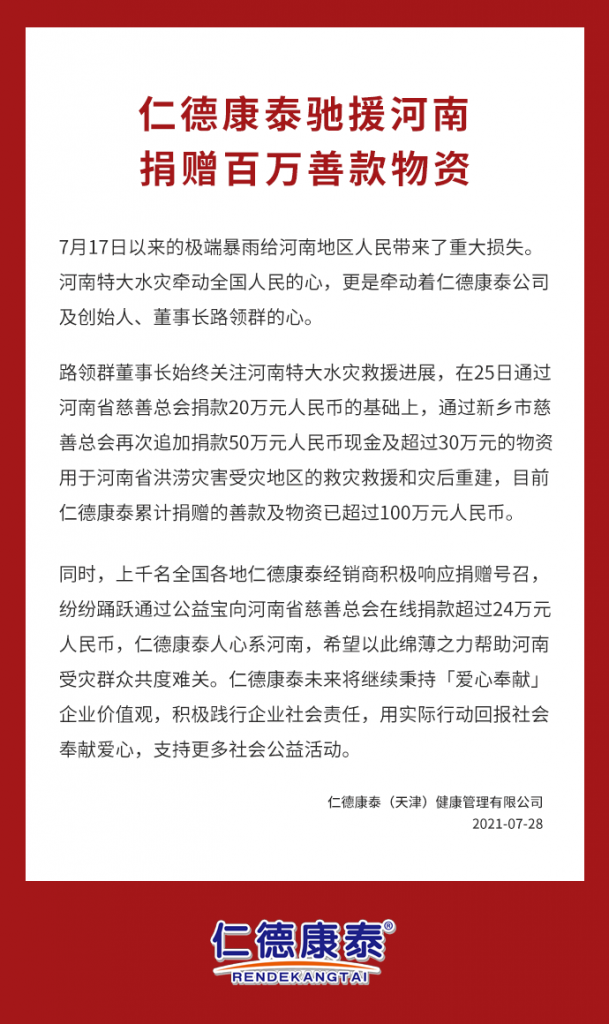 仁德康泰驰援河南
捐赠百万善款物资

7月17日以来的极端暴雨给河南地区人民带来了重大损失。河南特大水灾牵动全国人民的心，更是牵动着仁德康泰公司及创始人、董事长路领群的心。

路领群董事长始终关注河南特大水灾救援进展，在25日通过河南省慈善总会捐款20万元人民币的基础上，通过新乡市慈善总会再次追加捐款50万元人民币现金及超过30万元的物资用于河南省洪涝灾害受灾地区的救灾救援和灾后重建，目前仁德康泰累计捐赠的善款及物资已超过100万元人民币。

同时，上千名全国各地仁德康泰经销商积极响应捐赠号召，纷纷踊跃通过公益宝向河南省慈善总会在线捐款超过24万元人民币，仁德康泰人心系河南，希望以此绵薄之力帮助河南受灾群众共度难关。仁德康泰未来将继续秉持「爱心奉献」企业价值观，积极践行企业社会责任，用实际行动回报社会奉献爱心，支持更多社会公益活动。

仁德康泰（天津）健康管理有限公司
2021-07-28

仁德康泰®
RENDEKANGTAI